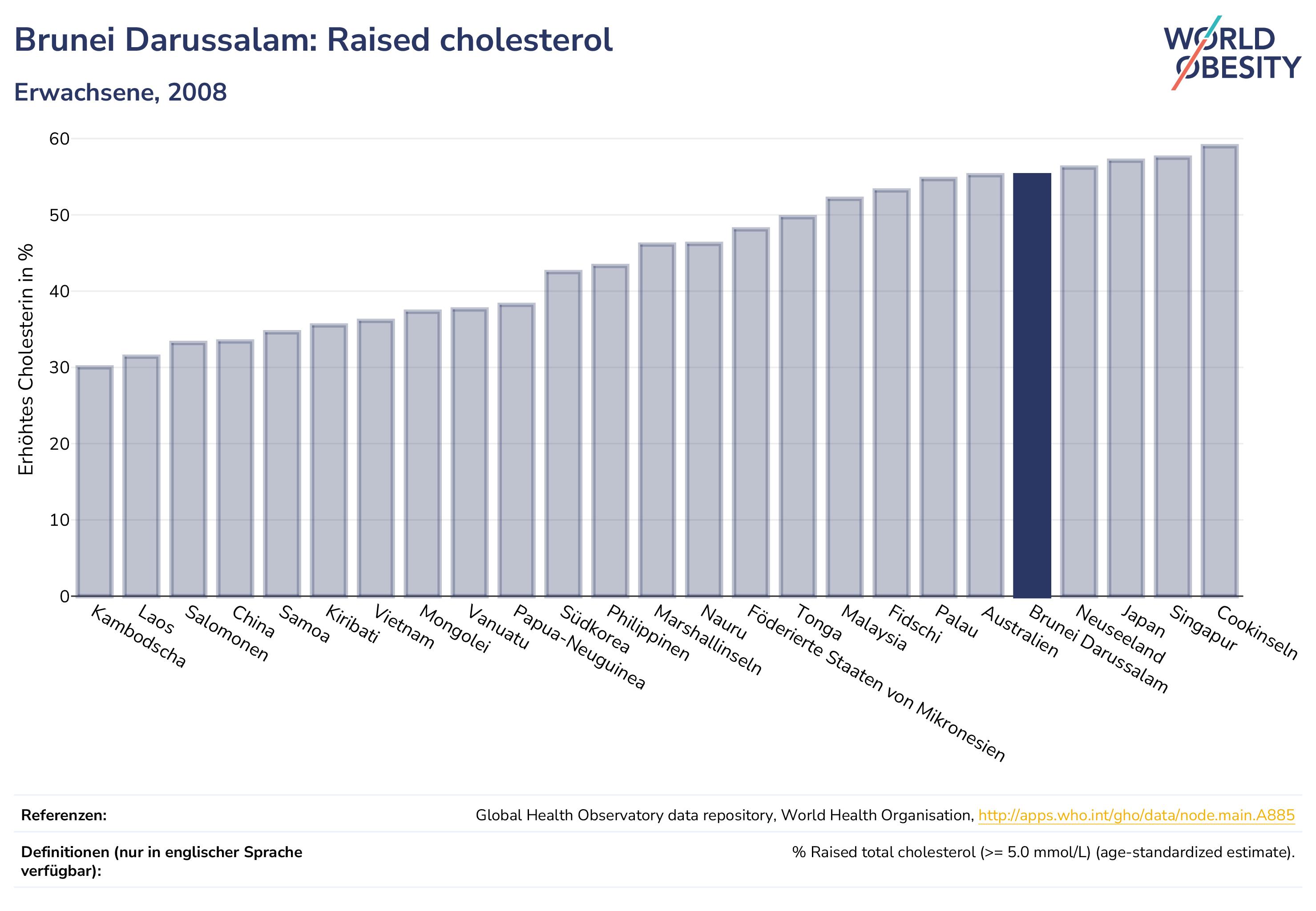 Brunei Darussalam: Raised cholesterol

Erwachsene, 2008

WORLD OBESITY

Erhöhtes Cholesterin in %

60
50
40
30
20
10
0

Kambodscha
Laos
Salomonen
China
Samoa
Kiribati
Vietnam
Mongolei
Vanuatu
Papua-Neuguinea
Südkorea
Philippinen
Marshallinseln
Nauru
Föderierte Staaten von Mikronesien
Tonga
Malaysia
Fidschi
Palau
Australien
Brunei Darussalam
Neuseeland
Japan
Singapur
Cookinseln

Referenzen: Global Health Observatory data repository, World Health Organisation, http://apps.who.int/gho/data/node.main.A885

Definitionen (nur in englischer Sprache verfügbar): % Raised total cholesterol (>= 5.0 mmol/L) (age-standardized estimate).